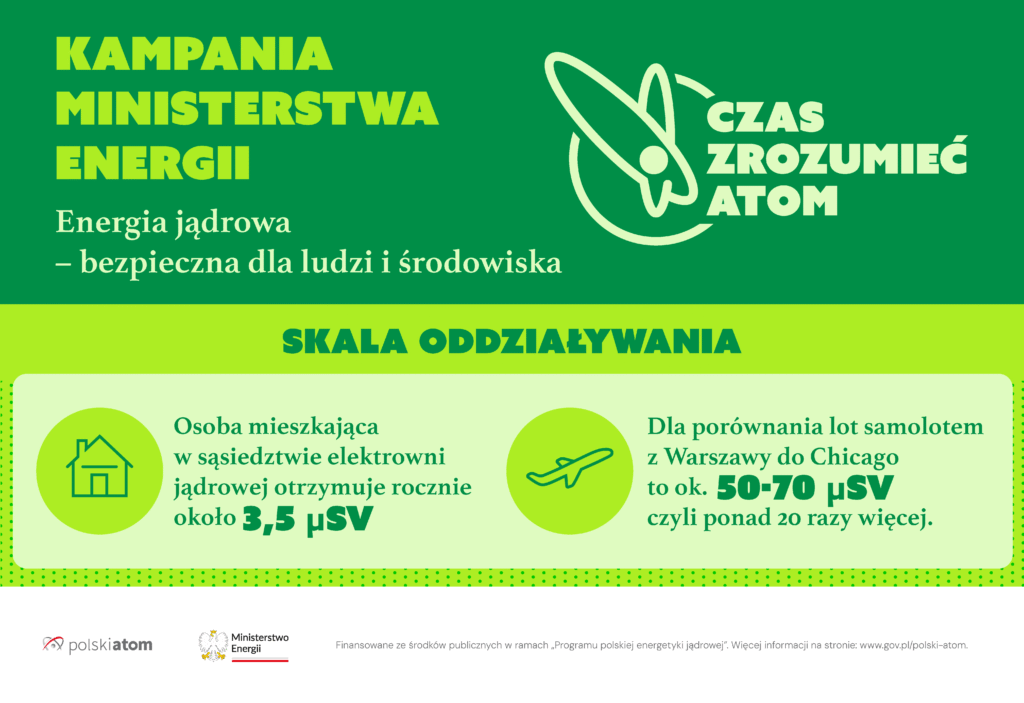 KAMPANIA MINISTERSTWA ENERGII

Energia jądrowa – bezpieczna dla ludzi i środowiska

CZAS ZROZUMIEĆ ATOM

SKALA ODDZIAŁYWANIA

Osoba mieszkająca w sąsiedztwie elektrowni jądrowej otrzymuje rocznie około 3,5 μSV

Dla porównania lot samolotem z Warszawy do Chicago to ok. 50-70 μSV czyli ponad 20 razy więcej.

polskiatom

Ministerstwo Energii

Finansowane ze środków publicznych w ramach „Programu polskiej energetyki jądrowej". Więcej informacji na stronie: www.gov.pl/polski-atom.